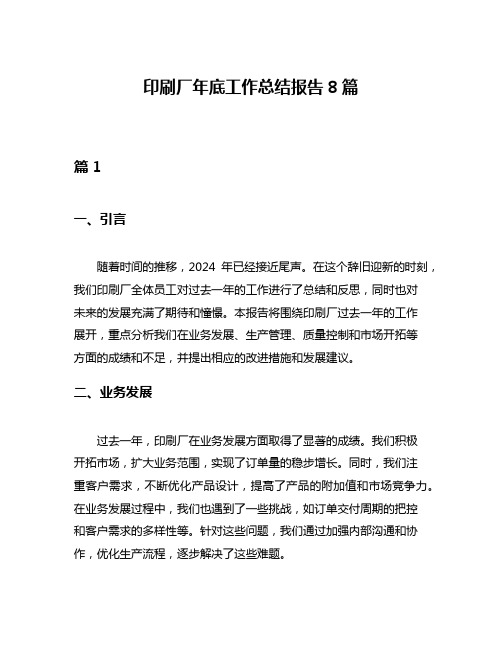 印刷厂年底工作总结报告 8 篇

篇 1

一、引言

随着时间的推移，2024 年已经接近尾声。在这个辞旧迎新的时刻，我们印刷厂全体员工对过去一年的工作进行了总结和反思，同时也对未来的发展充满了期待和憧憬。本报告将围绕印刷厂过去一年的工作展开，重点分析我们在业务发展、生产管理、质量控制和市场开拓等方面的成绩和不足，并提出相应的改进措施和发展建议。

二、业务发展

过去一年，印刷厂在业务发展方面取得了显著的成绩。我们积极开拓市场，扩大业务范围，实现了订单量的稳步增长。同时，我们注重客户需求，不断优化产品设计，提高了产品的附加值和市场竞争力。在业务发展过程中，我们也遇到了一些挑战，如订单交付周期的把控和客户需求的多样性等。针对这些问题，我们通过加强内部沟通和协作，优化生产流程，逐步解决了这些难题。